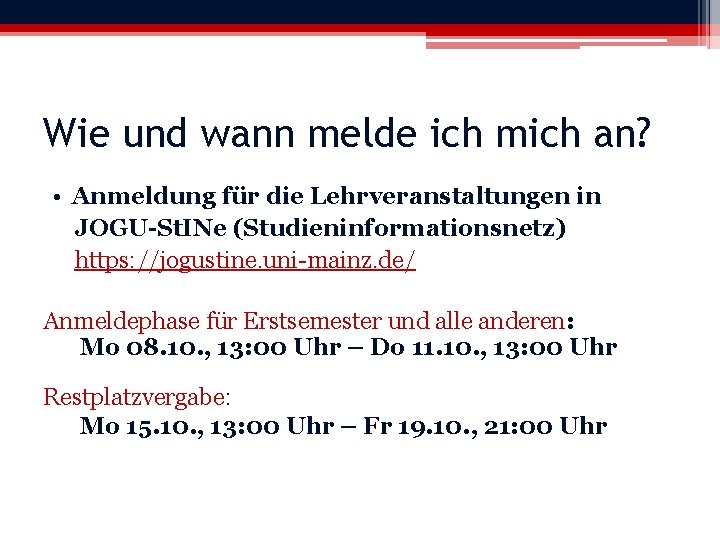 Wie und wann melde ich mich an?

• Anmeldung für die Lehrveranstaltungen in JOGU-StINe (Studieninformationsnetz) https://jogustine.uni-mainz.de/

Anmeldephase für Erstsemester und alle anderen:
Mo 08.10., 13:00 Uhr – Do 11.10., 13:00 Uhr

Restplatzvergabe:
Mo 15.10., 13:00 Uhr – Fr 19.10., 21:00 Uhr